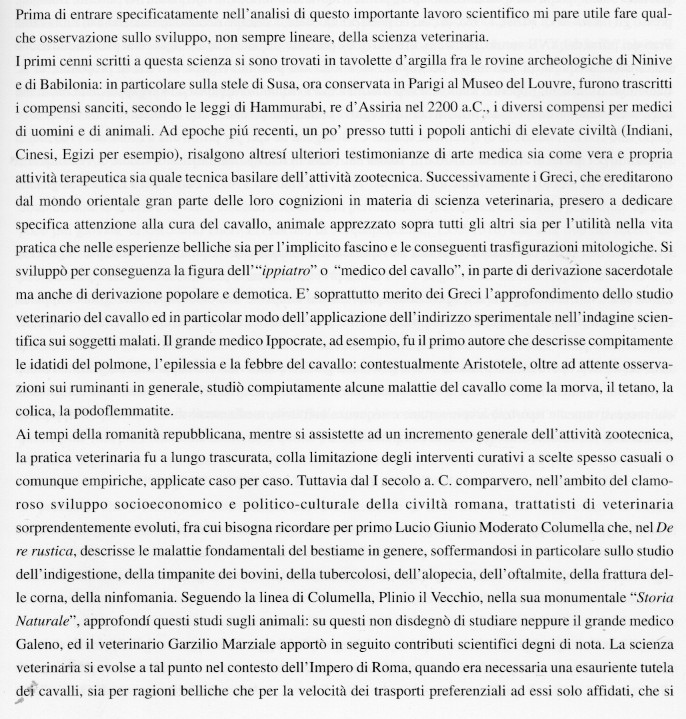 Prima di entrare specificatamente nell'analisi di questo importante lavoro scientifico mi pare utile fare qualche osservazione sullo sviluppo, non sempre lineare, della scienza veterinaria.
I primi cenni scritti a questa scienza si sono trovati in tavolette d'argilla fra le rovine archeologiche di Ninive e di Babilonia: in particolare sulla stele di Susa, ora conservata in Parigi al Museo del Louvre, furono trascritti i compensi sanciti, secondo le leggi di Hammurabi, re d'Assiria nel 2200 a.C., i diversi compensi per medici di uomini e di animali. Ad epoche piú recenti, un po' presso tutti i popoli antichi di elevate civiltà (Indiani, Cinesi, Egizi per esempio), risalgono altresí ulteriori testimonianze di arte medica sia come vera e propria attività terapeutica sia quale tecnica basilare dell'attività zootecnica. Successivamente i Greci, che ereditarono dal mondo orientale gran parte delle loro cognizioni in materia di scienza veterinaria, presero a dedicare specifica attenzione alla cura del cavallo, animale apprezzato sopra tutti gli altri sia per l'utilità nella vita pratica che nelle esperienze belliche sia per l'implicito fascino e le conseguenti trasfigurazioni mitologiche. Si sviluppò per conseguenza la figura dell'"ippiatro" o "medico del cavallo", in parte di derivazione sacerdotale ma anche di derivazione popolare e demotica. E' soprattutto merito dei Greci l'approfondimento dello studio veterinario del cavallo ed in particolar modo dell'applicazione dell'indirizzo sperimentale nell'indagine scientifica sui soggetti malati. Il grande medico Ippocrate, ad esempio, fu il primo autore che descrisse compitamente le idatidi del polmone, l'epilessia e la febbre del cavallo: contestualmente Aristotele, oltre ad attente osservazioni sui ruminanti in generale, studiò compiutamente alcune malattie del cavallo come la morva, il tetano, la colica, la podoflemmatite.
Ai tempi della romanità repubblicana, mentre si assistette ad un incremento generale dell'attività zootecnica, la pratica veterinaria fu a lungo trascurata, colla limitazione degli interventi curativi a scelte spesso casuali o comunque empiriche, applicate caso per caso. Tuttavia dal I secolo a. C. comparvero, nell'ambito del clamoroso sviluppo socioeconomico e politico-culturale della civiltà romana, trattatisti di veterinaria sorprendentemente evoluti, fra cui bisogna ricordare per primo Lucio Giunio Moderato Columella che, nel De re rustica, descrisse le malattie fondamentali del bestiame in genere, soffermandosi in particolare sullo studio dell'indigestione, della timpanite dei bovini, della tubercolosi, dell'alopecia, dell'oftalmite, della frattura delle corna, della ninfomania. Seguendo la linea di Columella, Plinio il Vecchio, nella sua monumentale "Storia Naturale", approfondí questi studi sugli animali: su questi non disdegnò di studiare neppure il grande medico Galeno, ed il veterinario Garzilio Marziale apportò in seguito contributi scientifici degni di nota. La scienza veterinaria si evolse a tal punto nel contesto dell'Impero di Roma, quando era necessaria una esauriente tutela dei cavalli, sia per ragioni belliche che per la velocità dei trasporti preferenziali ad essi solo affidati, che si